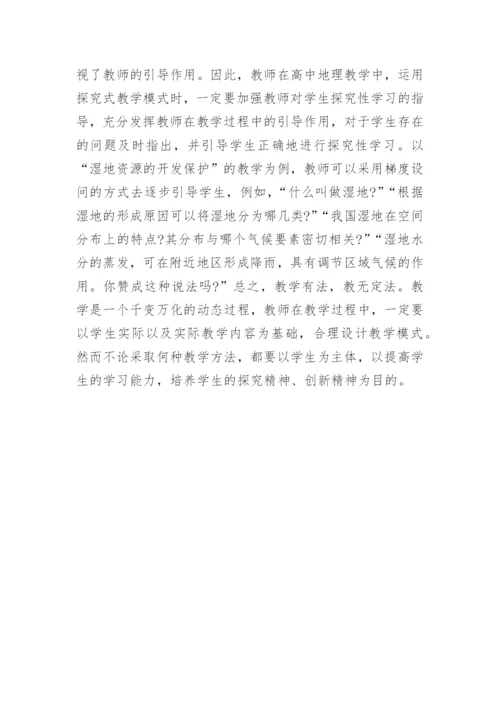 视了教师的引导作用。因此，教师在高中地理教学中，运用探究式教学模式时，一定要加强教师对学生探究性学习的指导，充分发挥教师在教学过程中的引导作用，对于学生存在的问题及时指出，并引导学生正确地进行探究性学习。以“湿地资源的开发保护”的教学为例，教师可以采用梯度设问的方式去逐步引导学生，例如，“什么叫做湿地?”“根据湿地的形成原因可以将湿地分为哪几类?”“我国湿地在空间分布上的特点?其分布与哪个气候要素密切相关?”“湿地水分的蒸发，可在附近地区形成降雨，具有调节区域气候的作用。你赞成这种说法吗?”总之，教学有法，教无定法。教学是一个千变万化的动态过程，教师在教学过程中，一定要以学生实际以及实际教学内容为基础，合理设计教学模式。然而不论采取何种教学方法，都要以学生为主体，以提高学生的学习能力，培养学生的探究精神、创新精神为目的。